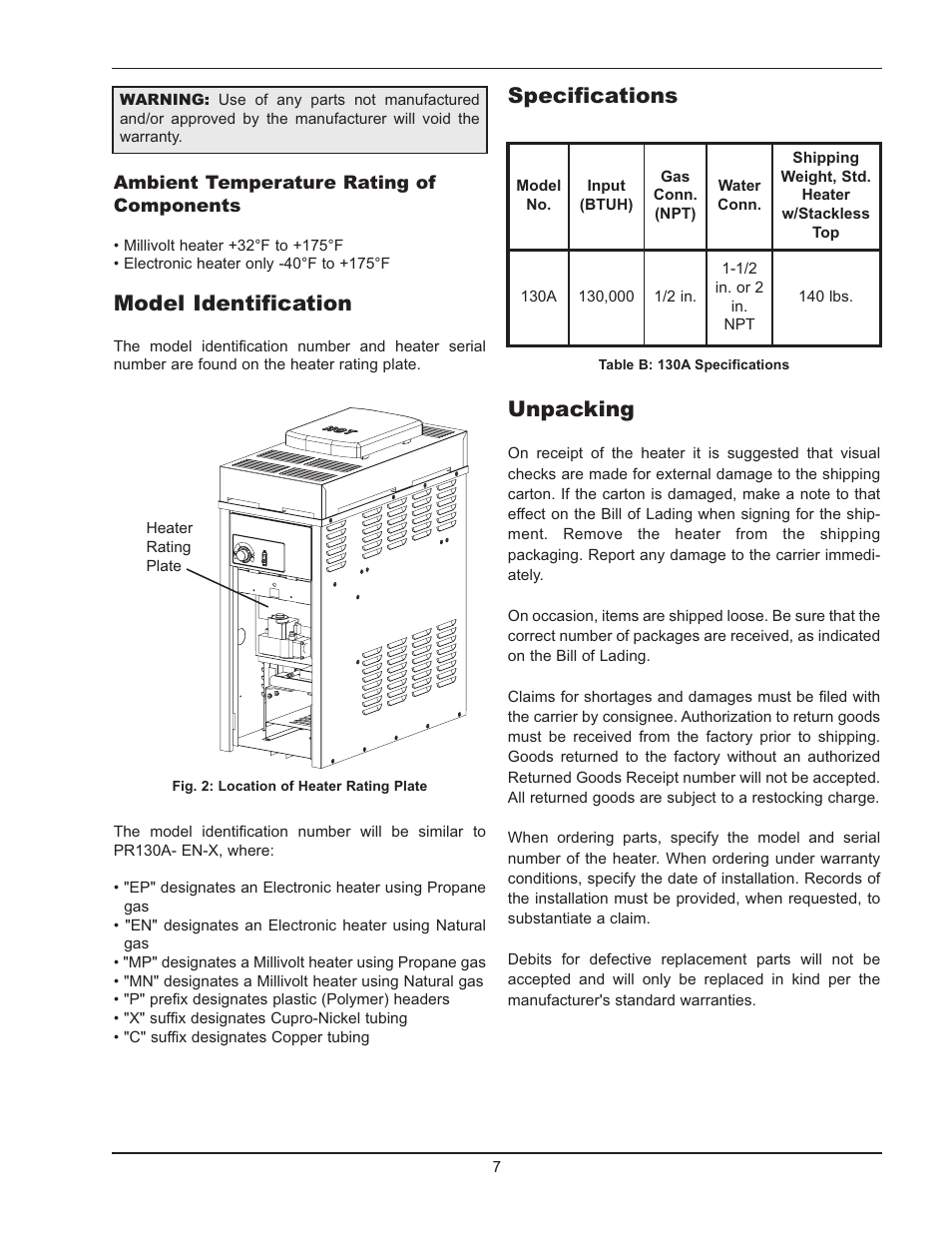 WARNING: Use of any parts not manufactured and/or approved by the manufacturer will void the warranty.

Ambient Temperature Rating of Components

• Millivolt heater +32°F to +175°F
• Electronic heater only -40°F to +175°F

Model Identification

The model identification number and heater serial number are found on the heater rating plate.

Heater Rating Plate

Fig. 2: Location of Heater Rating Plate

The model identification number will be similar to PR130A- EN-X, where:

• "EP" designates an Electronic heater using Propane gas
• "EN" designates an Electronic heater using Natural gas
• "MP" designates a Millivolt heater using Propane gas
• "MN" designates a Millivolt heater using Natural gas
• "P" prefix designates plastic (Polymer) headers
• "X" suffix designates Cupro-Nickel tubing
• "C" suffix designates Copper tubing

Specifications

| Model No. | Input (BTUH) | Gas Conn. (NPT) | Water Conn. | Shipping Weight, Std. Heater w/Stackless Top |
|---|---|---|---|---|
| 130A | 130,000 | 1/2 in. | 1-1/2 in. or 2 in. NPT | 140 lbs. |

Table B: 130A Specifications

Unpacking

On receipt of the heater it is suggested that visual checks are made for external damage to the shipping carton. If the carton is damaged, make a note to that effect on the Bill of Lading when signing for the shipment. Remove the heater from the shipping packaging. Report any damage to the carrier immediately.

On occasion, items are shipped loose. Be sure that the correct number of packages are received, as indicated on the Bill of Lading.

Claims for shortages and damages must be filed with the carrier by consignee. Authorization to return goods must be received from the factory prior to shipping. Goods returned to the factory without an authorized Returned Goods Receipt number will not be accepted. All returned goods are subject to a restocking charge.

When ordering parts, specify the model and serial number of the heater. When ordering under warranty conditions, specify the date of installation. Records of the installation must be provided, when requested, to substantiate a claim.

Debits for defective replacement parts will not be accepted and will only be replaced in kind per the manufacturer's standard warranties.

7